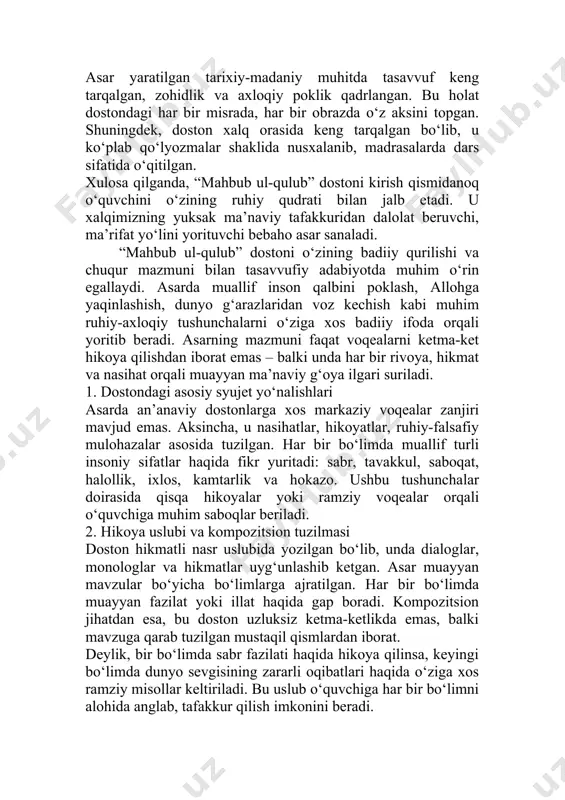 Asar yaratilgan tarixiy-madaniy muhitda tasavvuf keng tarqalgan, zohidlik va axloqiy poklik qadrlangan. Bu holat dostondagi har bir misrada, har bir obrazda o‘z aksini topgan. Shuningdek, doston xalq orasida keng tarqalgan bo‘lib, u ko‘plab qo‘lyozmalar shaklida nusxalanib, madrasalarda dars sifatida o‘qitilgan.
Xulosa qilganda, “Mahbub ul-qulub” dostoni kirish qismidanoq o‘quvchini o‘zining ruhiy qudrati bilan jalb etadi. U xalqimizning yuksak ma’naviy tafakkuridan dalolat beruvchi, ma’rifat yo‘lini yorituvchi bebaho asar sanaladi.

“Mahbub ul-qulub” dostoni o‘zining badiiy qurilishi va chuqur mazmuni bilan tasavvufiy adabiyotda muhim o‘rin egallaydi. Asarda muallif inson qalbini poklash, Allohga yaqinlashish, dunyo g‘arazlaridan voz kechish kabi muhim ruhiy-axloqiy tushunchalarni o‘ziga xos badiiy ifoda orqali yoritib beradi. Asarning mazmuni faqat voqealarni ketma-ket hikoya qilishdan iborat emas – balki unda har bir rivoya, hikmat va nasihat orqali muayyan ma’naviy g‘oya ilgari suriladi.
1. Dostondagi asosiy syujet yo‘nalishlari
Asarda an’anaviy dostonlarga xos markaziy voqealar zanjiri mavjud emas. Aksincha, u nasihatlar, hikoyatlar, ruhiy-falsafiy mulohazalar asosida tuzilgan. Har bir bo‘limda muallif turli insoniy sifatlar haqida fikr yuritadi: sabr, tavakkul, saboqat, halollik, ixlos, kamtarlik va hokazo. Ushbu tushunchalar doirasida qisqa hikoyalar yoki ramziy voqealar orqali o‘quvchiga muhim saboqlar beriladi.
2. Hikoya uslubi va kompozitsion tuzilmasi
Doston hikmatli nasr uslubida yozilgan bo‘lib, unda dialoglar, monologlar va hikmatlar uyg‘unlashib ketgan. Asar muayyan mavzular bo‘yicha bo‘limlarga ajratilgan. Har bir bo‘limda muayyan fazilat yoki illat haqida gap boradi. Kompozitsion jihatdan esa, bu doston uzluksiz ketma-ketlikda emas, balki mavzuga qarab tuzilgan mustaqil qismlardan iborat.
Deylik, bir bo‘limda sabr fazilati haqida hikoya qilinsa, keyingi bo‘limda dunyo sevgisining zararli oqibatlari haqida o‘ziga xos ramziy misollar keltiriladi. Bu uslub o‘quvchiga har bir bo‘limni alohida anglab, tafakkur qilish imkonini beradi.